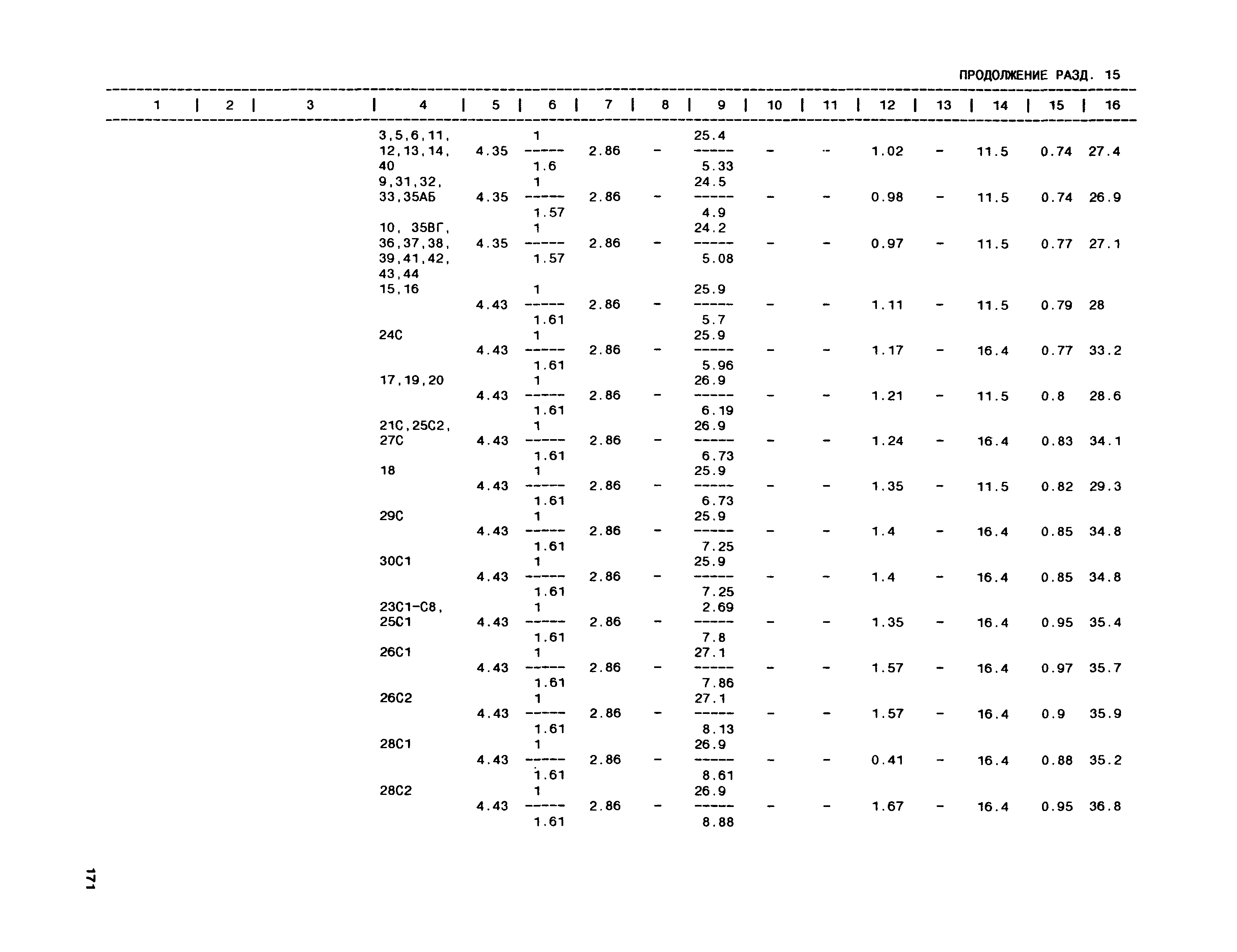 ПРОДОЛЖЕНИЕ РАЗД. 15

| 1 | 2 | 3 | 4 | 5 | 6 | 7 | 8 | 9 | 10 | 11 | 12 | 13 | 14 | 15 | 16 |
|---|---|---|---|---|---|---|---|---|---|---|---|---|---|---|---|
| | | | 3,5,6,11, 12,13,14, 40 | 4.35 | $\frac{1}{1.6}$ | 2.86 | - | $\frac{25.4}{5.33}$ | - | - | 1.02 | - | 11.5 | 0.74 | 27.4 |
| | | | 9,31,32, 33,35АБ | 4.35 | $\frac{1}{1.57}$ | 2.86 | - | $\frac{24.5}{4.9}$ | - | - | 0.98 | - | 11.5 | 0.74 | 26.9 |
| | | | 10, 35ВГ, 36,37,38, 39,41,42, 43,44 | 4.35 | $\frac{1}{1.57}$ | 2.86 | - | $\frac{24.2}{5.08}$ | - | - | 0.97 | - | 11.5 | 0.77 | 27.1 |
| | | | 15,16 | 4.43 | $\frac{1}{1.61}$ | 2.86 | - | $\frac{25.9}{5.7}$ | - | - | 1.11 | - | 11.5 | 0.79 | 28 |
| | | | 24С | 4.43 | $\frac{1}{1.61}$ | 2.86 | - | $\frac{25.9}{5.96}$ | - | - | 1.17 | - | 16.4 | 0.77 | 33.2 |
| | | | 17,19,20 | 4.43 | $\frac{1}{1.61}$ | 2.86 | - | $\frac{26.9}{6.19}$ | - | - | 1.21 | - | 11.5 | 0.8 | 28.6 |
| | | | 21С,25С2, 27С | 4.43 | $\frac{1}{1.61}$ | 2.86 | - | $\frac{26.9}{6.73}$ | - | - | 1.24 | - | 16.4 | 0.83 | 34.1 |
| | | | 18 | 4.43 | $\frac{1}{1.61}$ | 2.86 | - | $\frac{25.9}{6.73}$ | - | - | 1.35 | - | 11.5 | 0.82 | 29.3 |
| | | | 29С | 4.43 | $\frac{1}{1.61}$ | 2.86 | - | $\frac{25.9}{7.25}$ | - | - | 1.4 | - | 16.4 | 0.85 | 34.8 |
| | | | 30С1 | 4.43 | $\frac{1}{1.61}$ | 2.86 | - | $\frac{25.9}{7.25}$ | - | - | 1.4 | - | 16.4 | 0.85 | 34.8 |
| | | | 23С1-С8, 25С1 | 4.43 | $\frac{1}{1.61}$ | 2.86 | - | $\frac{2.69}{7.8}$ | - | - | 1.35 | - | 16.4 | 0.95 | 35.4 |
| | | | 26С1 | 4.43 | $\frac{1}{1.61}$ | 2.86 | - | $\frac{27.1}{7.86}$ | - | - | 1.57 | - | 16.4 | 0.97 | 35.7 |
| | | | 26С2 | 4.43 | $\frac{1}{1.61}$ | 2.86 | - | $\frac{27.1}{8.13}$ | - | - | 1.57 | - | 16.4 | 0.9 | 35.9 |
| | | | 28С1 | 4.43 | $\frac{1}{1.61}$ | 2.86 | - | $\frac{26.9}{8.61}$ | - | - | 0.41 | - | 16.4 | 0.88 | 35.2 |
| | | | 28С2 | 4.43 | $\frac{1}{1.61}$ | 2.86 | - | $\frac{26.9}{8.88}$ | - | - | 1.67 | - | 16.4 | 0.95 | 36.8 |

171